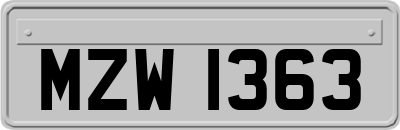 MZW 1363